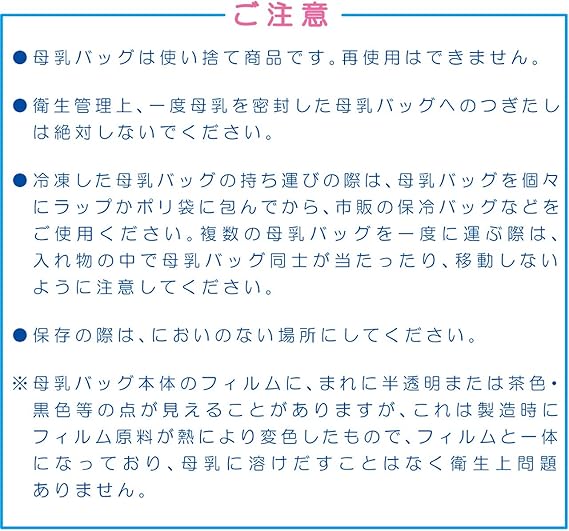 ご注意

●母乳バッグは使い捨て商品です。再使用はできません。

●衛生管理上、一度母乳を密封した母乳バッグへのつぎたしは絶対しないでください。

●冷凍した母乳バッグの持ち運びの際は、母乳バッグを個々にラップかポリ袋に包んでから、市販の保冷バッグなどをご使用ください。複数の母乳バッグを一度に運ぶ際は、入れ物の中で母乳バッグ同士が当たったり、移動しないように注意してください。

●保存の際は、においのない場所にしてください。

※母乳バッグ本体のフィルムに、まれに半透明または茶色・黒色等の点が見えることがありますが、これは製造時にフィルム原料が熱により変色したもので、フィルムと一体になっており、母乳に溶けだすことはなく衛生上問題ありません。